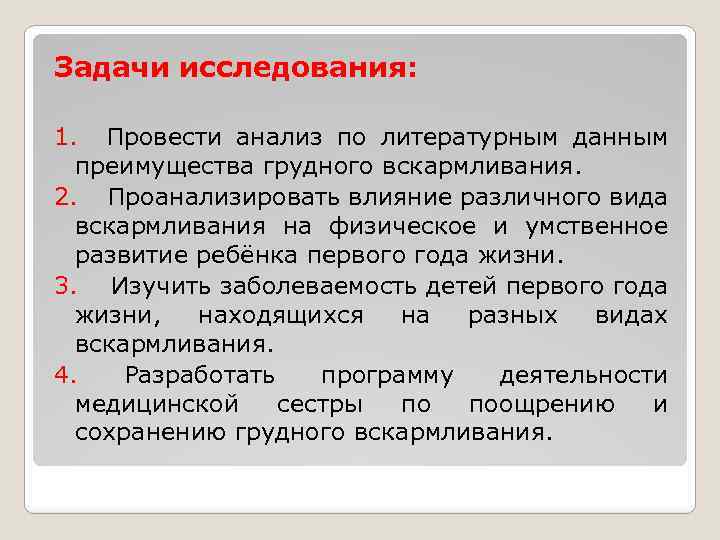 Задачи исследования:

1. Провести анализ по литературным данным преимущества грудного вскармливания.
2. Проанализировать влияние различного вида вскармливания на физическое и умственное развитие ребёнка первого года жизни.
3. Изучить заболеваемость детей первого года жизни, находящихся на разных видах вскармливания.
4. Разработать программу деятельности медицинской сестры по поощрению и сохранению грудного вскармливания.